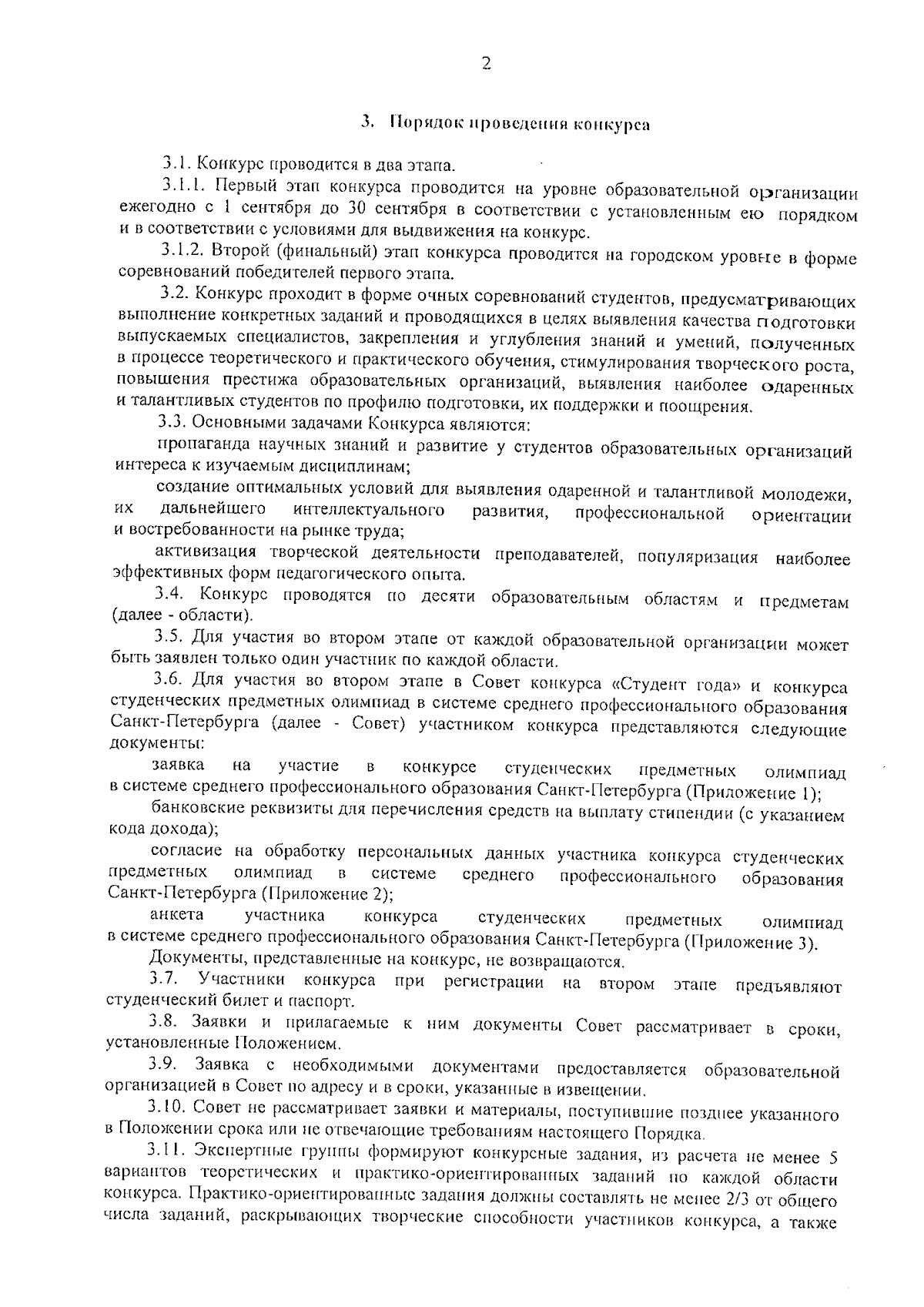 2

3. Порядок проведения конкурса

3.1. Конкурс проводится в два этапа.

3.1.1. Первый этап конкурса проводится на уровне образовательной организации ежегодно с 1 сентября до 30 сентября в соответствии с установленным ею порядком и в соответствии с условиями для выдвижения на конкурс.

3.1.2. Второй (финальный) этап конкурса проводится на городском уровне в форме соревнований победителей первого этапа.

3.2. Конкурс проходит в форме очных соревнований студентов, предусматривающих выполнение конкретных заданий и проводящихся в целях выявления качества подготовки выпускаемых специалистов, закрепления и углубления знаний и умений, полученных в процессе теоретического и практического обучения, стимулирования творческого роста, повышения престижа образовательных организаций, выявления наиболее одаренных и талантливых студентов по профилю подготовки, их поддержки и поощрения.

3.3. Основными задачами Конкурса являются:

пропаганда научных знаний и развитие у студентов образовательных организаций интереса к изучаемым дисциплинам;

создание оптимальных условий для выявления одаренной и талантливой молодежи, их дальнейшего интеллектуального развития, профессиональной ориентации и востребованности на рынке труда;

активизация творческой деятельности преподавателей, популяризация наиболее эффективных форм педагогического опыта.

3.4. Конкурс проводятся по десяти образовательным областям и предметам (далее - области).

3.5. Для участия во втором этапе от каждой образовательной организации может быть заявлен только один участник по каждой области.

3.6. Для участия во втором этапе в Совет конкурса «Студент года» и конкурса студенческих предметных олимпиад в системе среднего профессионального образования Санкт-Петербурга (далее - Совет) участником конкурса представляются следующие документы:

заявка на участие в конкурсе студенческих предметных олимпиад в системе среднего профессионального образования Санкт-Петербурга (Приложение 1);

банковские реквизиты для перечисления средств на выплату стипендии (с указанием кода дохода);

согласие на обработку персональных данных участника конкурса студенческих предметных олимпиад в системе среднего профессионального образования Санкт-Петербурга (Приложение 2);

анкета участника конкурса студенческих предметных олимпиад в системе среднего профессионального образования Санкт-Петербурга (Приложение 3).

Документы, представленные на конкурс, не возвращаются.

3.7. Участники конкурса при регистрации на втором этапе предъявляют студенческий билет и паспорт.

3.8. Заявки и прилагаемые к ним документы Совет рассматривает в сроки, установленные Положением.

3.9. Заявка с необходимыми документами предоставляется образовательной организацией в Совет по адресу и в сроки, указанные в извещении.

3.10. Совет не рассматривает заявки и материалы, поступившие позднее указанного в Положении срока или не отвечающие требованиям настоящего Порядка.

3.11. Экспертные группы формируют конкурсные задания, из расчета не менее 5 вариантов теоретических и практико-ориентированных заданий по каждой области конкурса. Практико-ориентированные задания должны составлять не менее 2/3 от общего числа заданий, раскрывающих творческие способности участников конкурса, а также